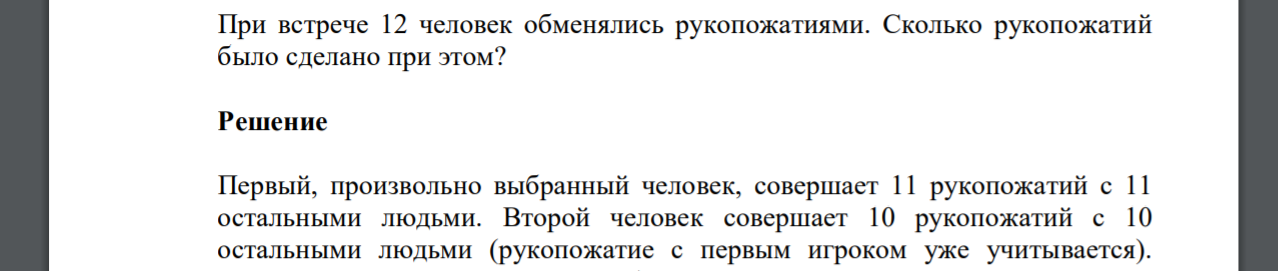 При встрече 12 человек обменялись рукопожатиями. Сколько рукопожатий было сделано при этом?

Решение

Первый, произвольно выбранный человек, совершает 11 рукопожатий с 11 остальными людьми. Второй человек совершает 10 рукопожатий с 10 остальными людьми (рукопожатие с первым игроком уже учитывается).